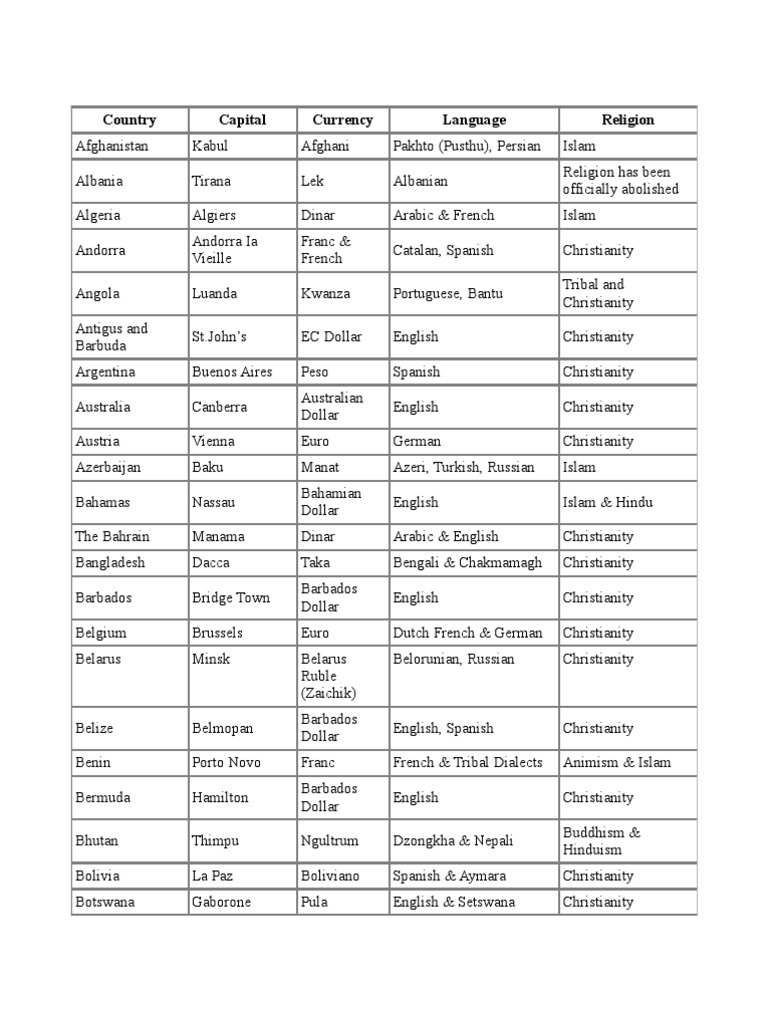 | Country | Capital | Currency | Language | Religion |
|---|---|---|---|---|
| Afghanistan | Kabul | Afghani | Pakhto (Pusthu), Persian | Islam |
| Albania | Tirana | Lek | Albanian | Religion has been officially abolished |
| Algeria | Algiers | Dinar | Arabic & French | Islam |
| Andorra | Andorra Ia Vieille | Franc & French | Catalan, Spanish | Christianity |
| Angola | Luanda | Kwanza | Portuguese, Bantu | Tribal and Christianity |
| Antigus and Barbuda | St.John's | EC Dollar | English | Christianity |
| Argentina | Buenos Aires | Peso | Spanish | Christianity |
| Australia | Canberra | Australian Dollar | English | Christianity |
| Austria | Vienna | Euro | German | Christianity |
| Azerbaijan | Baku | Manat | Azeri, Turkish, Russian | Islam |
| Bahamas | Nassau | Bahamian Dollar | English | Islam & Hindu |
| The Bahrain | Manama | Dinar | Arabic & English | Christianity |
| Bangladesh | Dacca | Taka | Bengali & Chakmamagh | Christianity |
| Barbados | Bridge Town | Barbados Dollar | English | Christianity |
| Belgium | Brussels | Euro | Dutch French & German | Christianity |
| Belarus | Minsk | Belarus Ruble (Zaichik) | Belorunian, Russian | Christianity |
| Belize | Belmopan | Barbados Dollar | English, Spanish | Christianity |
| Benin | Porto Novo | Franc | French & Tribal Dialects | Animism & Islam |
| Bermuda | Hamilton | Barbados Dollar | English | Christianity |
| Bhutan | Thimpu | Ngultrum | Dzongkha & Nepali | Buddhism & Hinduism |
| Bolivia | La Paz | Boliviano | Spanish & Aymara | Christianity |
| Botswana | Gaborone | Pula | English & Setswana | Christianity |